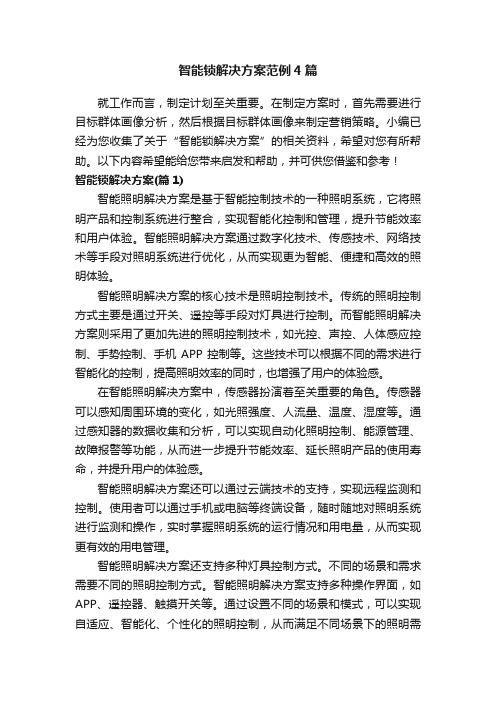 智能锁解决方案范例4篇

就工作而言，制定计划至关重要。在制定方案时，首先需要进行目标群体画像分析，然后根据目标群体画像来制定营销策略。小编已经为您收集了关于“智能锁解决方案”的相关资料，希望对您有所帮助。以下内容希望能给您带来启发和帮助，并可供您借鉴和参考！

智能锁解决方案(篇1)

智能照明解决方案是基于智能控制技术的一种照明系统，它将照明产品和控制系统进行整合，实现智能化控制和管理，提升节能效率和用户体验。智能照明解决方案通过数字化技术、传感技术、网络技术等手段对照明系统进行优化，从而实现更为智能、便捷和高效的照明体验。

智能照明解决方案的核心技术是照明控制技术。传统的照明控制方式主要是通过开关、遥控等手段对灯具进行控制。而智能照明解决方案则采用了更加先进的照明控制技术，如光控、声控、人体感应控制、手势控制、手机APP控制等。这些技术可以根据不同的需求进行智能化的控制，提高照明效率的同时，也增强了用户的体验感。

在智能照明解决方案中，传感器扮演着至关重要的角色。传感器可以感知周围环境的变化，如光照强度、人流量、温度、湿度等。通过感知器的数据收集和分析，可以实现自动化照明控制、能源管理、故障报警等功能，从而进一步提升节能效率、延长照明产品的使用寿命，并提升用户的体验感。

智能照明解决方案还可以通过云端技术的支持，实现远程监测和控制。使用者可以通过手机或电脑等终端设备，随时随地对照明系统进行监测和操作，实时掌握照明系统的运行情况和用电量，从而实现更有效的用电管理。

智能照明解决方案还支持多种灯具控制方式。不同的场景和需求需要不同的照明控制方式。智能照明解决方案支持多种操作界面，如APP、遥控器、触摸开关等。通过设置不同的场景和模式，可以实现自适应、智能化、个性化的照明控制，从而满足不同场景下的照明需